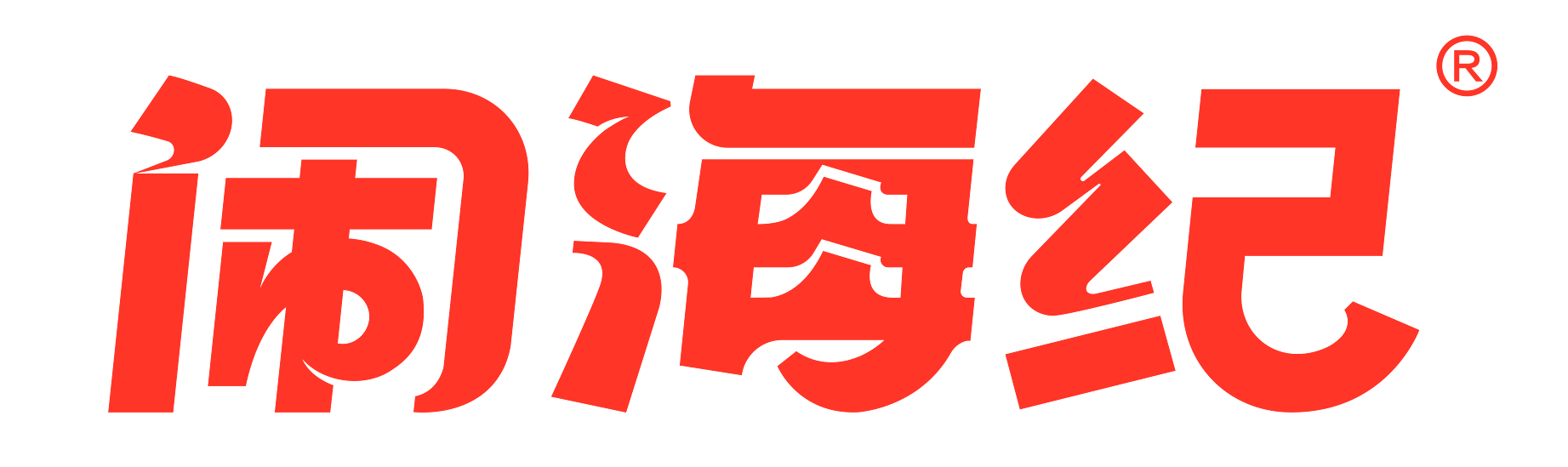 闹海纪®